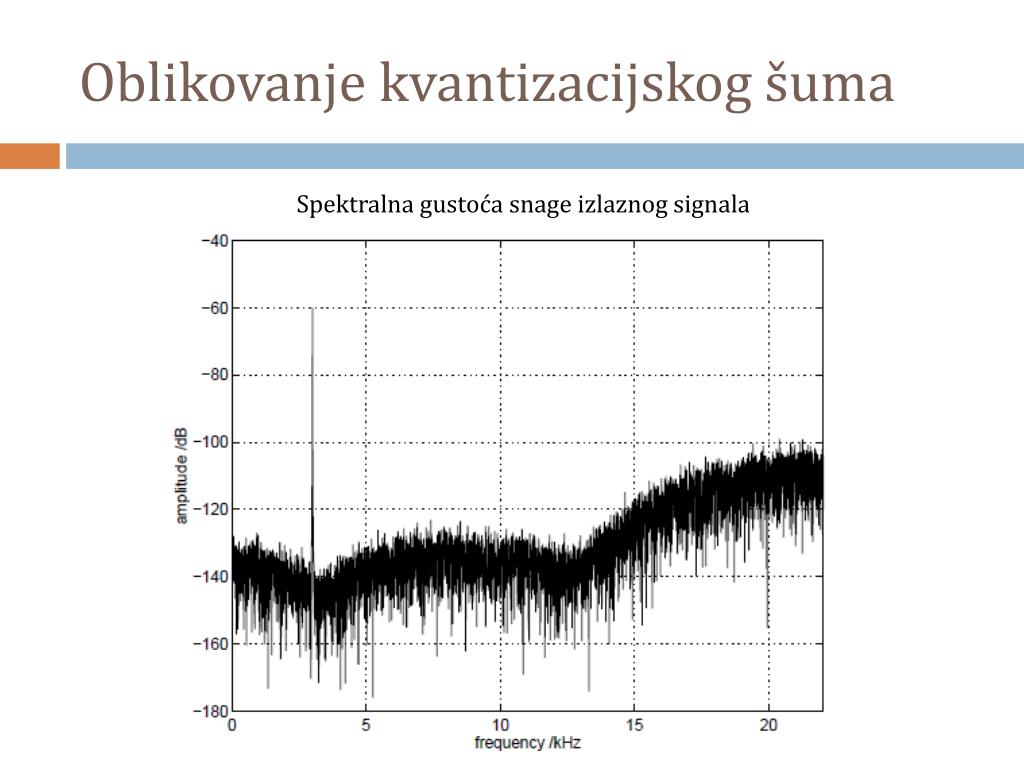 Oblikovanje kvantizacijskog šuma

Spektralna gustoća snage izlaznog signala

−40
−60
−80
−100
−120
−140
−160
−180
amplitude /dB
0
5
10
15
20
frequency /kHz